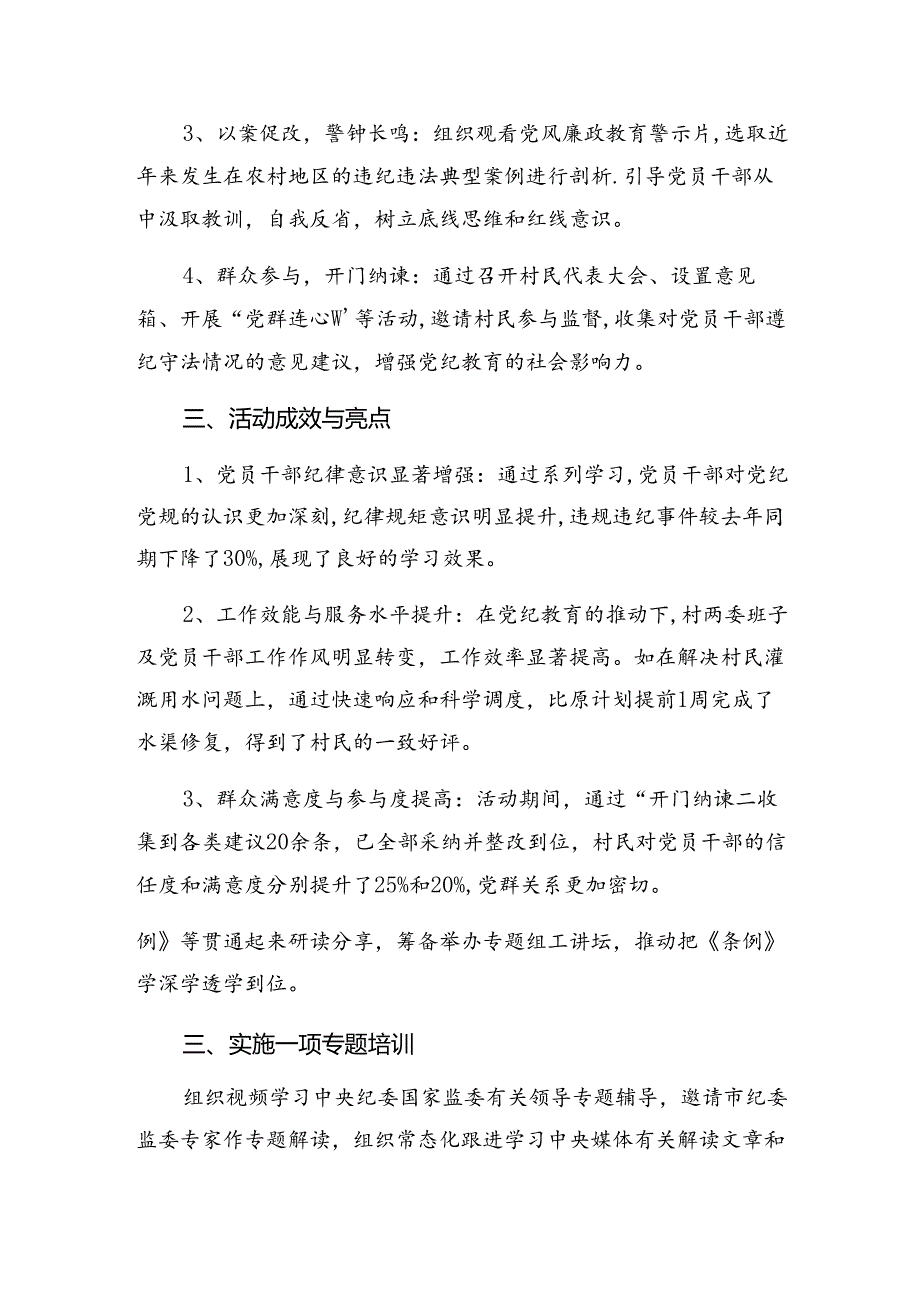 3、以案促改，警钟长鸣：组织观看党风廉政教育警示片，选取近年来发生在农村地区的违纪违法典型案例进行剖析.引导党员干部从中汲取教训，自我反省，树立底线思维和红线意识。

4、群众参与，开门纳谏：通过召开村民代表大会、设置意见箱、开展“党群连心W’等活动，邀请村民参与监督，收集对党员干部遵纪守法情况的意见建议，增强党纪教育的社会影响力。

三、活动成效与亮点

1、党员干部纪律意识显著增强：通过系列学习，党员干部对党纪党规的认识更加深刻，纪律规矩意识明显提升，违规违纪事件较去年同期下降了30%，展现了良好的学习效果。

2、工作效能与服务水平提升：在党纪教育的推动下，村两委班子及党员干部工作作风明显转变，工作效率显著提高。如在解决村民灌溉用水问题上，通过快速响应和科学调度，比原计划提前1周完成了水渠修复，得到了村民的一致好评。

3、群众满意度与参与度提高：活动期间，通过“开门纳谏二收集到各类建议20余条，已全部采纳并整改到位，村民对党员干部的信任度和满意度分别提升了25%和20%，党群关系更加密切。

例》等贯通起来研读分享，筹备举办专题组工讲坛，推动把《条例》学深学透学到位。

三、实施一项专题培训

组织视频学习中央纪委国家监委有关领导专题辅导，邀请市纪委监委专家作专题解读，组织常态化跟进学习中央媒体有关解读文章和